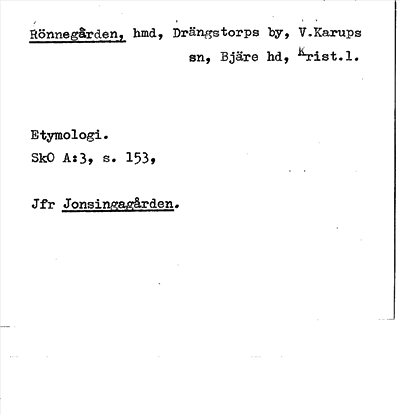 Rönnegården, hmd, Drängstorps by, V.Karups sn, Bjäre hd, Krist.l.

Etymologi.
SkO A:3, s. 153,

Jfr Jonsingagården.